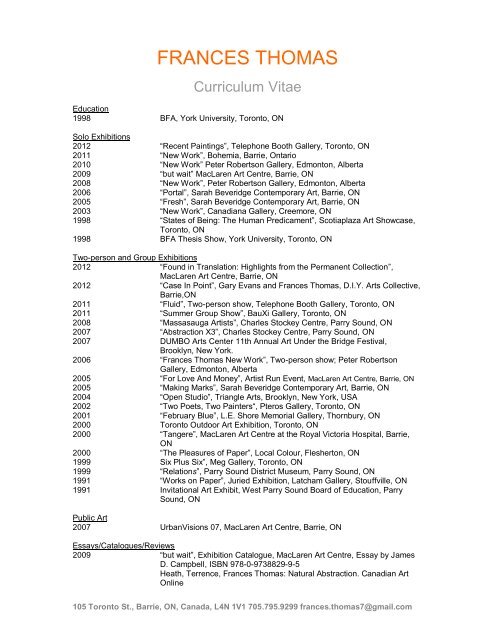 FRANCES THOMAS

Curriculum Vitae

Education
1998 BFA, York University, Toronto, ON

Solo Exhibitions
2012 "Recent Paintings", Telephone Booth Gallery, Toronto, ON
2011 "New Work", Bohemia, Barrie, Ontario
2010 "New Work" Peter Robertson Gallery, Edmonton, Alberta
2009 "but wait" MacLaren Art Centre, Barrie, ON
2008 "New Work", Peter Robertson Gallery, Edmonton, Alberta
2006 "Portal", Sarah Beveridge Contemporary Art, Barrie, ON
2005 "Fresh", Sarah Beveridge Contemporary Art, Barrie, ON
2003 "New Work", Canadiana Gallery, Creemore, ON
1998 "States of Being: The Human Predicament", Scotiaplaza Art Showcase, Toronto, ON
1998 BFA Thesis Show, York University, Toronto, ON

Two-person and Group Exhibitions
2012 "Found in Translation: Highlights from the Permanent Collection", MacLaren Art Centre, Barrie, ON
2012 "Case In Point", Gary Evans and Frances Thomas, D.I.Y. Arts Collective, Barrie,ON
2011 "Fluid", Two-person show, Telephone Booth Gallery, Toronto, ON
2011 "Summer Group Show", BauXi Gallery, Toronto, ON
2008 "Massasauga Artists", Charles Stockey Centre, Parry Sound, ON
2007 "Abstraction X3", Charles Stockey Centre, Parry Sound, ON
2007 DUMBO Arts Center 11th Annual Art Under the Bridge Festival, Brooklyn, New York.
2006 "Frances Thomas New Work", Two-person show; Peter Robertson Gallery, Edmonton, Alberta
2005 "For Love And Money", Artist Run Event, MacLaren Art Centre, Barrie, ON
2005 "Making Marks", Sarah Beveridge Contemporary Art, Barrie, ON
2004 "Open Studio", Triangle Arts, Brooklyn, New York, USA
2002 "Two Poets, Two Painters", Pteros Gallery, Toronto, ON
2001 "February Blue", L.E. Shore Memorial Gallery, Thornbury, ON
2000 Toronto Outdoor Art Exhibition, Toronto, ON
2000 "Tangere", MacLaren Art Centre at the Royal Victoria Hospital, Barrie, ON
2000 "The Pleasures of Paper", Local Colour, Flesherton, ON
1999 Six Plus Six", Meg Gallery, Toronto, ON
1999 "Relations", Parry Sound District Museum, Parry Sound, ON
1991 "Works on Paper", Juried Exhibition, Latcham Gallery, Stouffville, ON
1991 Invitational Art Exhibit, West Parry Sound Board of Education, Parry Sound, ON

Public Art
2007 UrbanVisions 07, MacLaren Art Centre, Barrie, ON

Essays/Catalogues/Reviews
2009 "but wait", Exhibition Catalogue, MacLaren Art Centre, Essay by James D. Campbell, ISBN 978-0-9738829-9-5
Heath, Terrence, Frances Thomas: Natural Abstraction. Canadian Art Online

105 Toronto St., Barrie, ON, Canada, L4N 1V1 705.795.9299 frances.thomas7@gmail.com